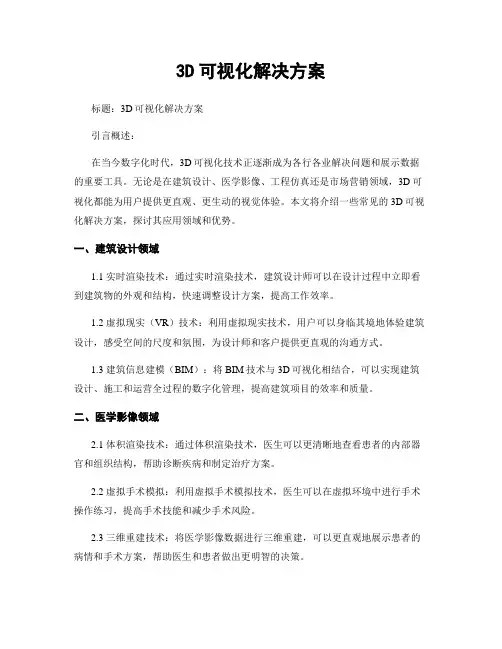 3D可视化解决方案

标题：3D可视化解决方案

引言概述：

在当今数字化时代，3D可视化技术正逐渐成为各行各业解决问题和展示数据的重要工具。无论是在建筑设计、医学影像、工程仿真还是市场营销领域，3D可视化都能为用户提供更直观、更生动的视觉体验。本文将介绍一些常见的3D可视化解决方案，探讨其应用领域和优势。

一、建筑设计领域

1.1 实时渲染技术：通过实时渲染技术，建筑设计师可以在设计过程中立即看到建筑物的外观和结构，快速调整设计方案，提高工作效率。

1.2 虚拟现实（VR）技术：利用虚拟现实技术，用户可以身临其境地体验建筑设计，感受空间的尺度和氛围，为设计师和客户提供更直观的沟通方式。

1.3 建筑信息建模（BIM）：将BIM技术与3D可视化相结合，可以实现建筑设计、施工和运营全过程的数字化管理，提高建筑项目的效率和质量。

二、医学影像领域

2.1 体积渲染技术：通过体积渲染技术，医生可以更清晰地查看患者的内部器官和组织结构，帮助诊断疾病和制定治疗方案。

2.2 虚拟手术模拟：利用虚拟手术模拟技术，医生可以在虚拟环境中进行手术操作练习，提高手术技能和减少手术风险。

2.3 三维重建技术：将医学影像数据进行三维重建，可以更直观地展示患者的病情和手术方案，帮助医生和患者做出更明智的决策。